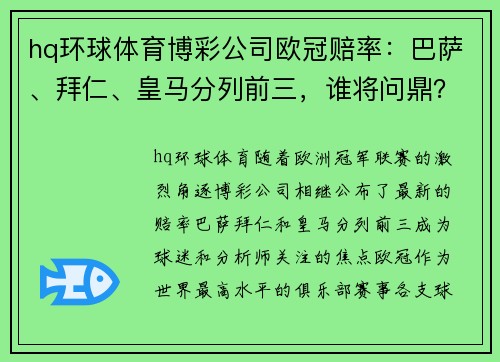 hq环球体育博彩公司欧冠赔率：巴萨、拜仁、皇马分列前三，谁将问鼎？

hq环球体育随着欧洲冠军联赛的激烈角逐博彩公司相继公布了最新的赔率巴萨拜仁和皇马分列前三成为球迷和分析师关注的焦点欧冠作为世界最高水平的俱乐部赛事各支球